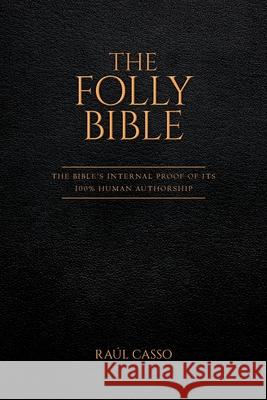 THE FOLLY BIBLE

THE BIBLE'S INTERNAL PROOF OF ITS 100% HUMAN AUTHORSHIP

RAÚL CASSO

Kraina Książek